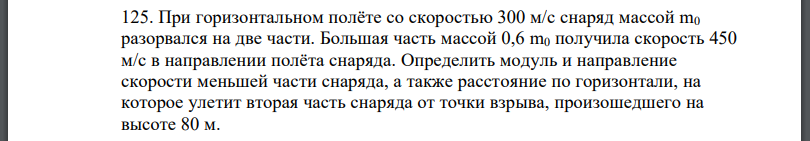 125. При горизонтальном полёте со скоростью 300 м/с снаряд массой $m_0$ разорвался на две части. Большая часть массой 0,6 $m_0$ получила скорость 450 м/с в направлении полёта снаряда. Определить модуль и направление скорости меньшей части снаряда, а также расстояние по горизонтали, на которое улетит вторая часть снаряда от точки взрыва, произошедшего на высоте 80 м.